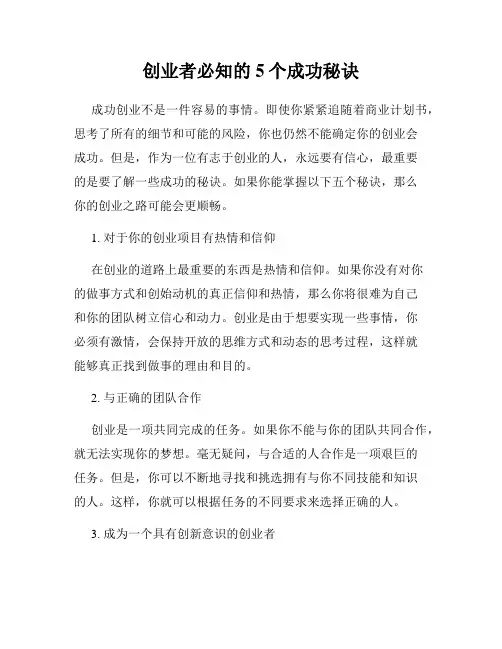 创业者必知的 5 个成功秘诀

成功创业不是一件容易的事情。即使你紧紧追随着商业计划书，思考了所有的细节和可能的风险，你也仍然不能确定你的创业会成功。但是，作为一位有志于创业的人，永远要有信心，最重要的是要了解一些成功的秘诀。如果你能掌握以下五个秘诀，那么你的创业之路可能会更顺畅。

1. 对于你的创业项目有热情和信仰

在创业的道路上最重要的东西是热情和信仰。如果你没有对你的做事方式和创始动机的真正信仰和热情，那么你将很难为自己和你的团队树立信心和动力。创业是由于想要实现一些事情，你必须有激情，会保持开放的思维方式和动态的思考过程，这样就能够真正找到做事的理由和目的。

2. 与正确的团队合作

创业是一项共同完成的任务。如果你不能与你的团队共同合作，就无法实现你的梦想。毫无疑问，与合适的人合作是一项艰巨的任务。但是，你可以不断地寻找和挑选拥有与你不同技能和知识的人。这样，你就可以根据任务的不同要求来选择正确的人。

3. 成为一个具有创新意识的创业者